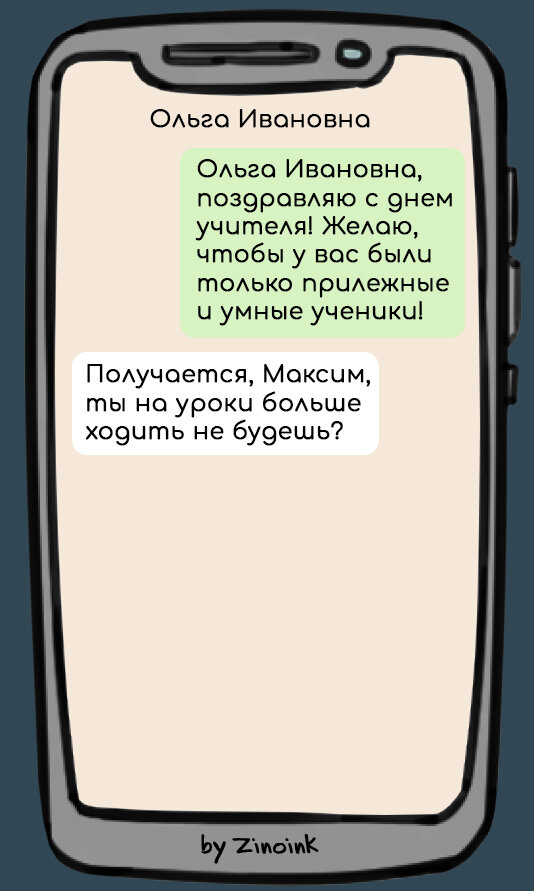 Ольга Ивановна

Ольга Ивановна, поздравляю с днем учителя! Желаю, чтобы у вас были только прилежные и умные ученики!

Получается, Максим, ты на уроки больше ходить не будешь?

by Zinoink